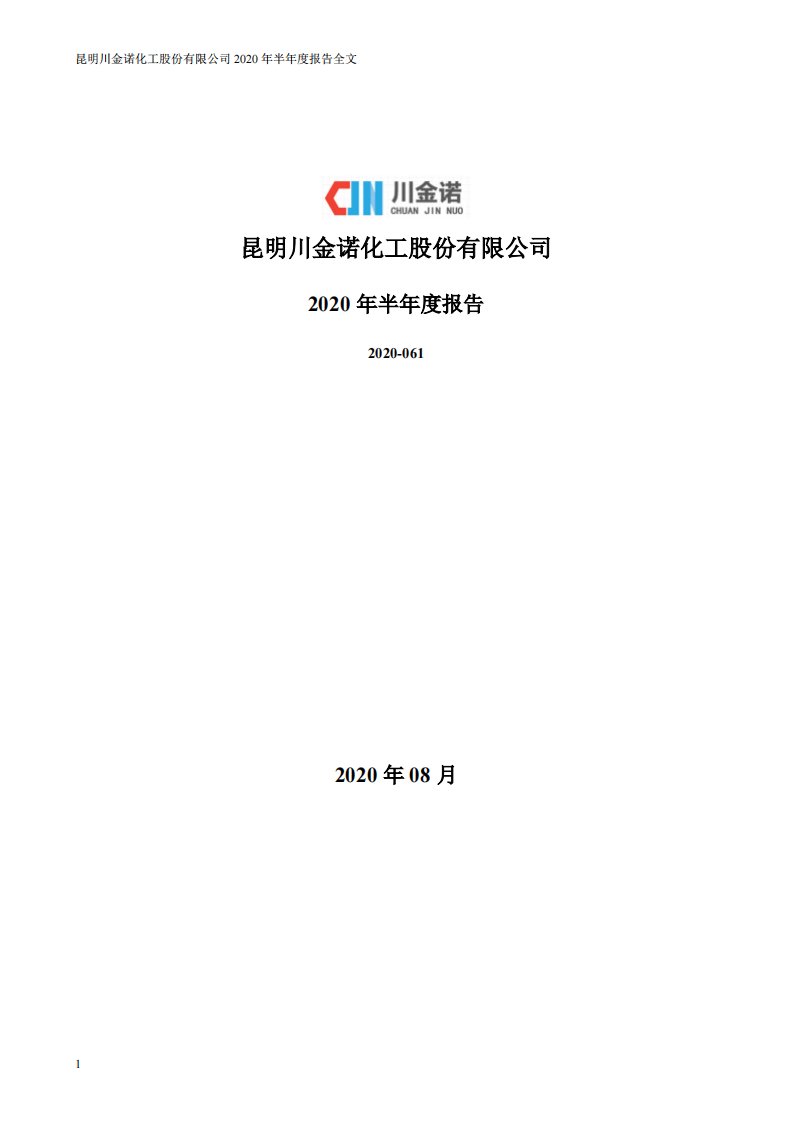 昆明川金诺化工股份有限公司 2020 年半年度报告全文

CJN 川金诺
CHUAN JIN NUO

昆明川金诺化工股份有限公司

2020 年半年度报告

2020-061

2020 年 08 月

1